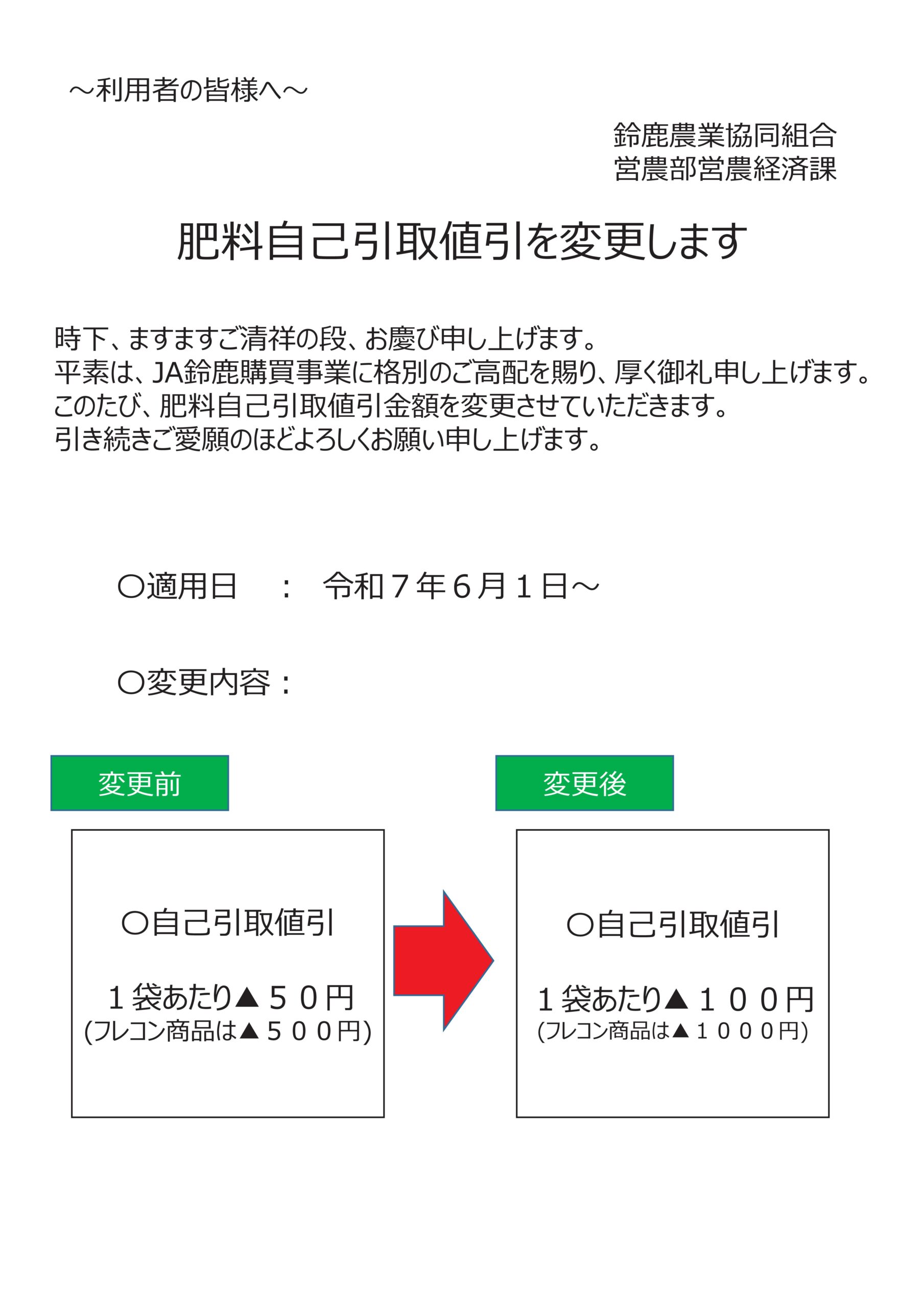 ～利用者の皆様へ～

鈴鹿農業協同組合
営農部営農経済課

肥料自己引取値引を変更します

時下、ますますご清祥の段、お慶び申し上げます。
平素は、JA鈴鹿購買事業に格別のご高配を賜り、厚く御礼申し上げます。
このたび、肥料自己引取値引金額を変更させていただきます。
引き続きご愛顧のほどよろしくお願い申し上げます。

〇適用日　：　令和７年６月１日～

〇変更内容：

変更前

〇自己引取値引

１袋あたり▲５０円
(フレコン商品は▲５００円)

変更後

〇自己引取値引

１袋あたり▲１００円
(フレコン商品は▲１０００円)